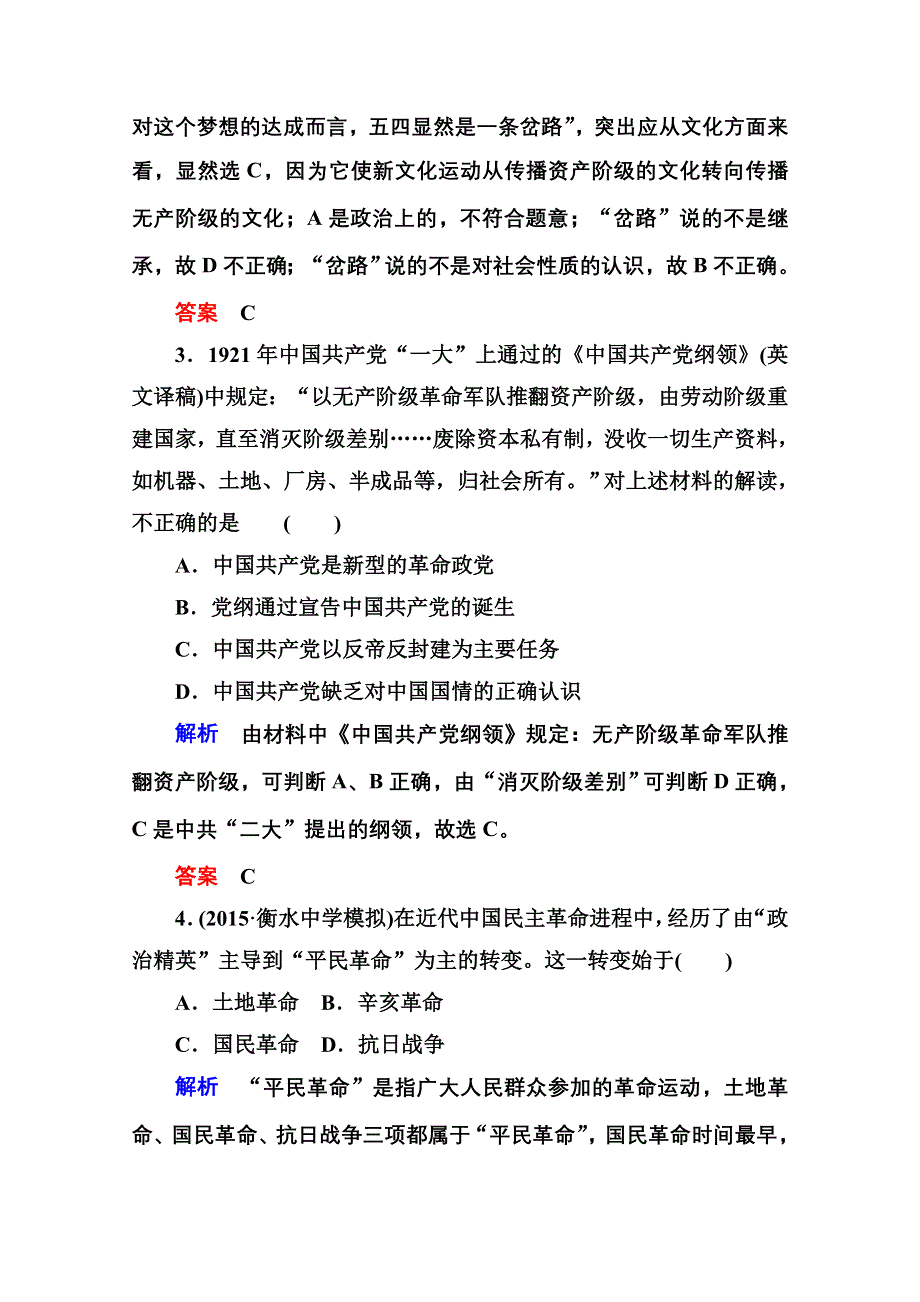 对这个梦想的达成而言，五四显然是一条岔路”，突出应从文化方面来看，显然选 C，因为它使新文化运动从传播资产阶级的文化转向传播无产阶级的文化；A 是政治上的，不符合题意；“岔路”说的不是继承，故 D 不正确；“岔路”说的不是对社会性质的认识，故 B 不正确。

答案　C

3．1921 年中国共产党“一大”上通过的《中国共产党纲领》(英文译稿)中规定：“以无产阶级革命军队推翻资产阶级，由劳动阶级重建国家，直至消灭阶级差别……废除资本私有制，没收一切生产资料，如机器、土地、厂房、半成品等，归社会所有。”对上述材料的解读，不正确的是　(　　)

A．中国共产党是新型的革命政党

B．党纲通过宣告中国共产党的诞生

C．中国共产党以反帝反封建为主要任务

D．中国共产党缺乏对中国国情的正确认识

解析　由材料中《中国共产党纲领》规定：无产阶级革命军队推翻资产阶级，可判断 A、B 正确，由“消灭阶级差别”可判断 D 正确，C 是中共“二大”提出的纲领，故选 C。

答案　C

4．(2015·衡水中学模拟)在近代中国民主革命进程中，经历了由“政治精英”主导到“平民革命”为主的转变。这一转变始于(　　)

A．土地革命　B．辛亥革命

C．国民革命　D．抗日战争

解析　“平民革命”是指广大人民群众参加的革命运动，土地革命、国民革命、抗日战争三项都属于“平民革命”，国民革命时间最早，